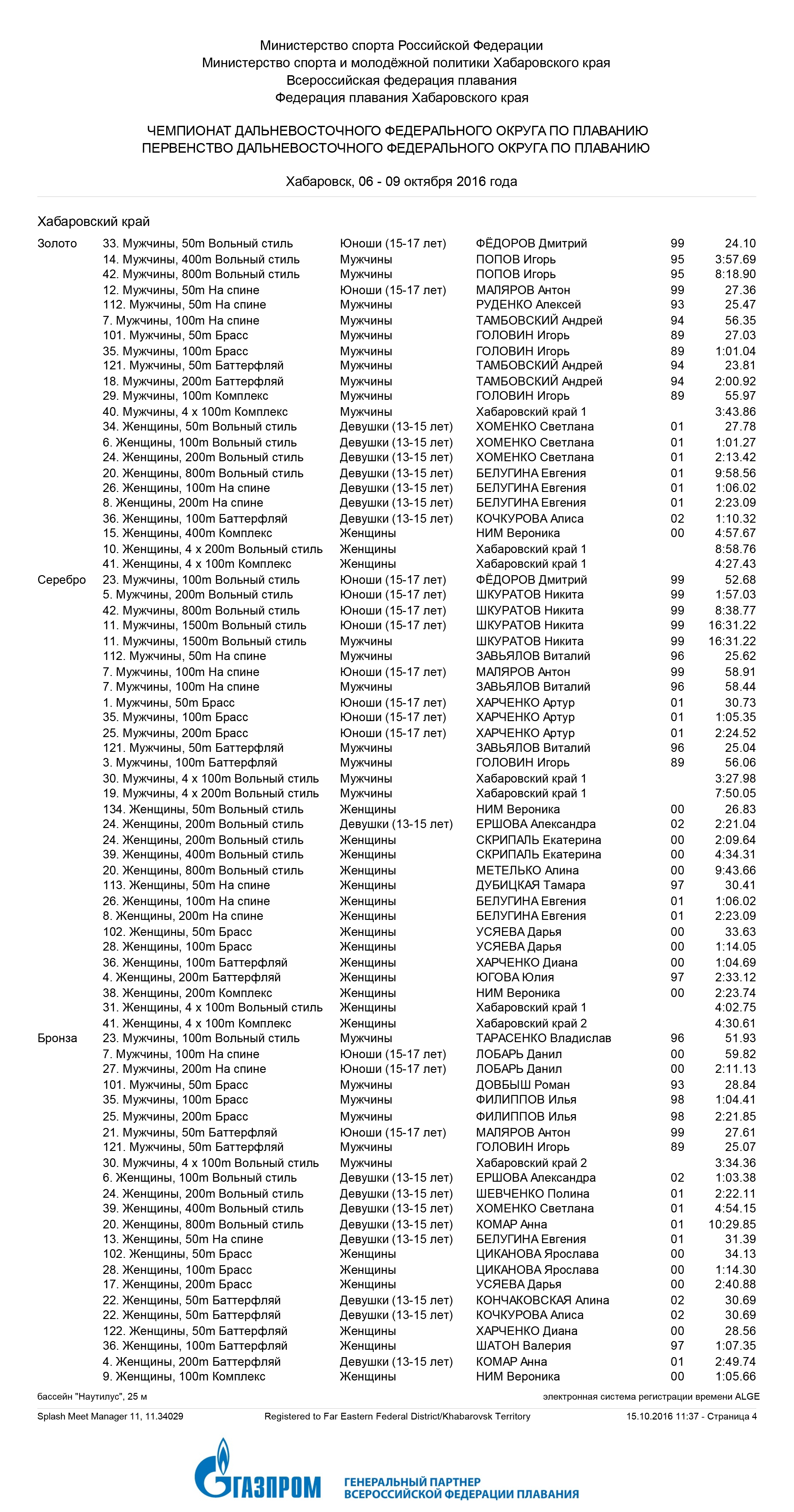 Министерство спорта Российской Федерации
Министерство спорта и молодёжной политики Хабаровского края
Всероссийская федерация плавания
Федерация плавания Хабаровского края

ЧЕМПИОНАТ ДАЛЬНЕВОСТОЧНОГО ФЕДЕРАЛЬНОГО ОКРУГА ПО ПЛАВАНИЮ
ПЕРВЕНСТВО ДАЛЬНЕВОСТОЧНОГО ФЕДЕРАЛЬНОГО ОКРУГА ПО ПЛАВАНИЮ

Хабаровск, 06 - 09 октября 2016 года

Хабаровский край

| | | | | | |
|---|---|---|---|---|---|
| Золото | 33. Мужчины, 50m Вольный стиль | Юноши (15-17 лет) | ФЁДОРОВ Дмитрий | 99 | 24.10 |
| | 14. Мужчины, 400m Вольный стиль | Мужчины | ПОПОВ Игорь | 95 | 3:57.69 |
| | 42. Мужчины, 800m Вольный стиль | Мужчины | ПОПОВ Игорь | 95 | 8:18.90 |
| | 12. Мужчины, 50m На спине | Юноши (15-17 лет) | МАЛЯРОВ Антон | 99 | 27.36 |
| | 112. Мужчины, 50m На спине | Мужчины | РУДЕНКО Алексей | 93 | 25.47 |
| | 7. Мужчины, 100m На спине | Мужчины | ТАМБОВСКИЙ Андрей | 94 | 56.35 |
| | 101. Мужчины, 50m Брасс | Мужчины | ГОЛОВИН Игорь | 89 | 27.03 |
| | 35. Мужчины, 100m Брасс | Мужчины | ГОЛОВИН Игорь | 89 | 1:01.04 |
| | 121. Мужчины, 50m Баттерфляй | Мужчины | ТАМБОВСКИЙ Андрей | 94 | 23.81 |
| | 18. Мужчины, 200m Баттерфляй | Мужчины | ТАМБОВСКИЙ Андрей | 94 | 2:00.92 |
| | 29. Мужчины, 100m Комплекс | Мужчины | ГОЛОВИН Игорь | 89 | 55.97 |
| | 40. Мужчины, 4 x 100m Комплекс | Мужчины | Хабаровский край 1 | | 3:43.86 |
| | 34. Женщины, 50m Вольный стиль | Девушки (13-15 лет) | ХОМЕНКО Светлана | 01 | 27.78 |
| | 6. Женщины, 100m Вольный стиль | Девушки (13-15 лет) | ХОМЕНКО Светлана | 01 | 1:01.27 |
| | 24. Женщины, 200m Вольный стиль | Девушки (13-15 лет) | ХОМЕНКО Светлана | 01 | 2:13.42 |
| | 20. Женщины, 800m Вольный стиль | Девушки (13-15 лет) | БЕЛУГИНА Евгения | 01 | 9:58.56 |
| | 26. Женщины, 100m На спине | Девушки (13-15 лет) | БЕЛУГИНА Евгения | 01 | 1:06.02 |
| | 8. Женщины, 200m На спине | Девушки (13-15 лет) | БЕЛУГИНА Евгения | 01 | 2:23.09 |
| | 36. Женщины, 100m Баттерфляй | Девушки (13-15 лет) | КОЧКУРОВА Алиса | 02 | 1:10.32 |
| | 15. Женщины, 400m Комплекс | Женщины | НИМ Вероника | 00 | 4:57.67 |
| | 10. Женщины, 4 x 200m Вольный стиль | Женщины | Хабаровский край 1 | | 8:58.76 |
| | 41. Женщины, 4 x 100m Комплекс | Женщины | Хабаровский край 1 | | 4:27.43 |
| Серебро | 23. Мужчины, 100m Вольный стиль | Юноши (15-17 лет) | ФЁДОРОВ Дмитрий | 99 | 52.68 |
| | 5. Мужчины, 200m Вольный стиль | Юноши (15-17 лет) | ШКУРАТОВ Никита | 99 | 1:57.03 |
| | 42. Мужчины, 800m Вольный стиль | Юноши (15-17 лет) | ШКУРАТОВ Никита | 99 | 8:38.77 |
| | 11. Мужчины, 1500m Вольный стиль | Юноши (15-17 лет) | ШКУРАТОВ Никита | 99 | 16:31.22 |
| | 11. Мужчины, 1500m Вольный стиль | Мужчины | ШКУРАТОВ Никита | 99 | 16:31.22 |
| | 112. Мужчины, 50m На спине | Мужчины | ЗАВЬЯЛОВ Виталий | 96 | 25.62 |
| | 7. Мужчины, 100m На спине | Юноши (15-17 лет) | МАЛЯРОВ Антон | 99 | 58.91 |
| | 7. Мужчины, 100m На спине | Мужчины | ЗАВЬЯЛОВ Виталий | 96 | 58.44 |
| | 1. Мужчины, 50m Брасс | Юноши (15-17 лет) | ХАРЧЕНКО Артур | 01 | 30.73 |
| | 35. Мужчины, 100m Брасс | Юноши (15-17 лет) | ХАРЧЕНКО Артур | 01 | 1:05.35 |
| | 25. Мужчины, 200m Брасс | Юноши (15-17 лет) | ХАРЧЕНКО Артур | 01 | 2:24.52 |
| | 121. Мужчины, 50m Баттерфляй | Мужчины | ЗАВЬЯЛОВ Виталий | 96 | 25.04 |
| | 3. Мужчины, 100m Баттерфляй | Мужчины | ГОЛОВИН Игорь | 89 | 56.06 |
| | 30. Мужчины, 4 x 100m Вольный стиль | Мужчины | Хабаровский край 1 | | 3:27.98 |
| | 19. Мужчины, 4 x 200m Вольный стиль | Мужчины | Хабаровский край 1 | | 7:50.05 |
| | 134. Женщины, 50m Вольный стиль | Женщины | НИМ Вероника | 00 | 26.83 |
| | 24. Женщины, 200m Вольный стиль | Девушки (13-15 лет) | ЕРШОВА Александра | 02 | 2:21.04 |
| | 24. Женщины, 200m Вольный стиль | Женщины | СКРИПАЛЬ Екатерина | 00 | 2:09.64 |
| | 39. Женщины, 400m Вольный стиль | Женщины | СКРИПАЛЬ Екатерина | 00 | 4:34.31 |
| | 20. Женщины, 800m Вольный стиль | Женщины | МЕТЕЛЬКО Алина | 00 | 9:43.66 |
| | 113. Женщины, 50m На спине | Женщины | ДУБИЦКАЯ Тамара | 97 | 30.41 |
| | 26. Женщины, 100m На спине | Женщины | БЕЛУГИНА Евгения | 01 | 1:06.02 |
| | 8. Женщины, 200m На спине | Женщины | БЕЛУГИНА Евгения | 01 | 2:23.09 |
| | 102. Женщины, 50m Брасс | Женщины | УСЯЕВА Дарья | 00 | 33.63 |
| | 28. Женщины, 100m Брасс | Женщины | УСЯЕВА Дарья | 00 | 1:14.05 |
| | 36. Женщины, 100m Баттерфляй | Женщины | ХАРЧЕНКО Диана | 00 | 1:04.69 |
| | 4. Женщины, 200m Баттерфляй | Женщины | ЮГОВА Юлия | 97 | 2:33.12 |
| | 38. Женщины, 200m Комплекс | Женщины | НИМ Вероника | 00 | 2:23.74 |
| | 31. Женщины, 4 x 100m Вольный стиль | Женщины | Хабаровский край 1 | | 4:02.75 |
| | 41. Женщины, 4 x 100m Комплекс | Женщины | Хабаровский край 2 | | 4:30.61 |
| Бронза | 23. Мужчины, 100m Вольный стиль | Мужчины | ТАРАСЕНКО Владислав | 96 | 51.93 |
| | 7. Мужчины, 100m На спине | Юноши (15-17 лет) | ЛОБАРЬ Данил | 00 | 59.82 |
| | 27. Мужчины, 200m На спине | Юноши (15-17 лет) | ЛОБАРЬ Данил | 00 | 2:11.13 |
| | 101. Мужчины, 50m Брасс | Мужчины | ДОВБЫШ Роман | 93 | 28.84 |
| | 35. Мужчины, 100m Брасс | Мужчины | ФИЛИППОВ Илья | 98 | 1:04.41 |
| | 25. Мужчины, 200m Брасс | Мужчины | ФИЛИППОВ Илья | 98 | 2:21.85 |
| | 21. Мужчины, 50m Баттерфляй | Юноши (15-17 лет) | МАЛЯРОВ Антон | 99 | 27.61 |
| | 121. Мужчины, 50m Баттерфляй | Мужчины | ГОЛОВИН Игорь | 89 | 25.07 |
| | 30. Мужчины, 4 x 100m Вольный стиль | Мужчины | Хабаровский край 2 | | 3:34.36 |
| | 6. Женщины, 100m Вольный стиль | Девушки (13-15 лет) | ЕРШОВА Александра | 02 | 1:03.38 |
| | 24. Женщины, 200m Вольный стиль | Девушки (13-15 лет) | ШЕВЧЕНКО Полина | 01 | 2:22.11 |
| | 39. Женщины, 400m Вольный стиль | Девушки (13-15 лет) | ХОМЕНКО Светлана | 01 | 4:54.15 |
| | 20. Женщины, 800m Вольный стиль | Девушки (13-15 лет) | КОМАР Анна | 01 | 10:29.85 |
| | 13. Женщины, 50m На спине | Девушки (13-15 лет) | БЕЛУГИНА Евгения | 01 | 31.39 |
| | 102. Женщины, 50m Брасс | Женщины | ЦИКАНОВА Ярослава | 00 | 34.13 |
| | 28. Женщины, 100m Брасс | Женщины | ЦИКАНОВА Ярослава | 00 | 1:14.30 |
| | 17. Женщины, 200m Брасс | Женщины | УСЯЕВА Дарья | 00 | 2:40.88 |
| | 22. Женщины, 50m Баттерфляй | Девушки (13-15 лет) | КОНЧАКОВСКАЯ Алина | 02 | 30.69 |
| | 22. Женщины, 50m Баттерфляй | Девушки (13-15 лет) | КОЧКУРОВА Алиса | 02 | 30.69 |
| | 122. Женщины, 50m Баттерфляй | Женщины | ХАРЧЕНКО Диана | 00 | 28.56 |
| | 36. Женщины, 100m Баттерфляй | Женщины | ШАТОН Валерия | 97 | 1:07.35 |
| | 4. Женщины, 200m Баттерфляй | Девушки (13-15 лет) | КОМАР Анна | 01 | 2:49.74 |
| | 9. Женщины, 100m Комплекс | Женщины | НИМ Вероника | 00 | 1:05.66 |

бассейн "Наутилус", 25 м
электронная система регистрации времени ALGE

Splash Meet Manager 11, 11.34029
Registered to Far Eastern Federal District/Khabarovsk Territory
15.10.2016 11:37 - Страница 4

ГАЗПРОМ
ГЕНЕРАЛЬНЫЙ ПАРТНЕР
ВСЕРОССИЙСКОЙ ФЕДЕРАЦИИ ПЛАВАНИЯ